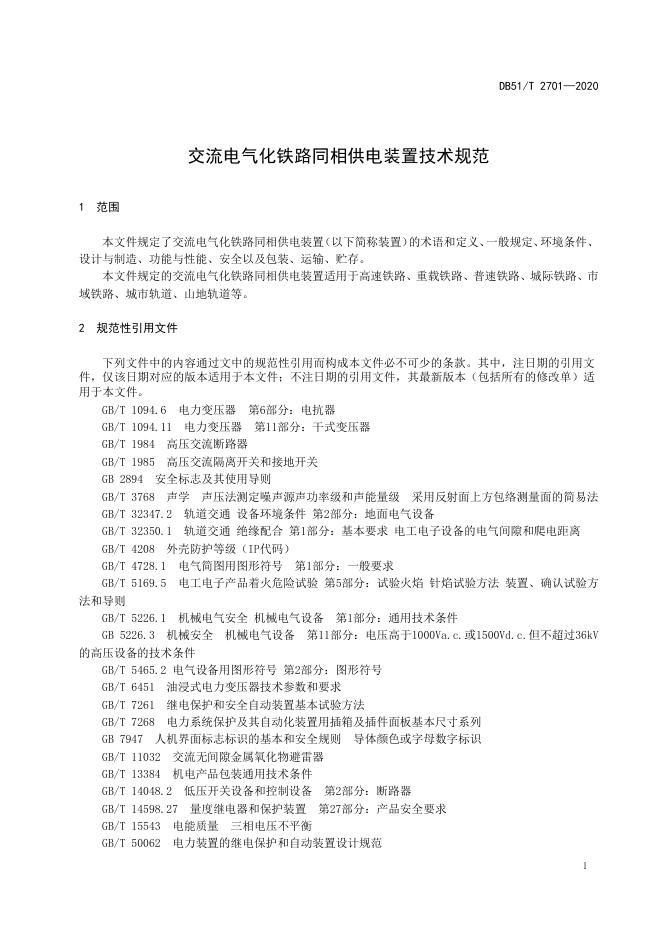 DB51/T 2701—2020

交流电气化铁路同相供电装置技术规范

1 范围

本文件规定了交流电气化铁路同相供电装置（以下简称装置）的术语和定义、一般规定、环境条件、设计与制造、功能与性能、安全以及包装、运输、贮存。

本文件规定的交流电气化铁路同相供电装置适用于高速铁路、重载铁路、普速铁路、城际铁路、市域铁路、城市轨道、山地轨道等。

2 规范性引用文件

下列文件中的内容通过文中的规范性引用而构成本文件必不可少的条款。其中，注日期的引用文件，仅该日期对应的版本适用于本文件；不注日期的引用文件，其最新版本（包括所有的修改单）适用于本文件。

GB/T 1094.6 电力变压器 第6部分：电抗器

GB/T 1094.11 电力变压器 第11部分：干式变压器

GB/T 1984 高压交流断路器

GB/T 1985 高压交流隔离开关和接地开关

GB 2894 安全标志及其使用导则

GB/T 3768 声学 声压法测定噪声源声功率级和声能量级 采用反射面上方包络测量面的简易法

GB/T 32347.2 轨道交通 设备环境条件 第2部分：地面电气设备

GB/T 32350.1 轨道交通 绝缘配合 第1部分：基本要求 电工电子设备的电气间隙和爬电距离

GB/T 4208 外壳防护等级（IP代码）

GB/T 4728.1 电气简图用图形符号 第1部分：一般要求

GB/T 5169.5 电工电子产品着火危险试验 第5部分：试验火焰 针焰试验方法 装置、确认试验方法和导则

GB/T 5226.1 机械电气安全 机械电气设备 第1部分：通用技术条件

GB 5226.3 机械安全 机械电气设备 第11部分：电压高于1000Va.c.或1500Vd.c.但不超过36kV的高压设备的技术条件

GB/T 5465.2 电气设备用图形符号 第2部分：图形符号

GB/T 6451 油浸式电力变压器技术参数和要求

GB/T 7261 继电保护和安全自动装置基本试验方法

GB/T 7268 电力系统保护及其自动化装置用插箱及插件面板基本尺寸系列

GB 7947 人机界面标志标识的基本和安全规则 导体颜色或字母数字标识

GB/T 11032 交流无间隙金属氧化物避雷器

GB/T 13384 机电产品包装通用技术条件

GB/T 14048.2 低压开关设备和控制设备 第2部分：断路器

GB/T 14598.27 量度继电器和保护装置 第27部分：产品安全要求

GB/T 15543 电能质量 三相电压不平衡

GB/T 50062 电力装置的继电保护和自动装置设计规范

1